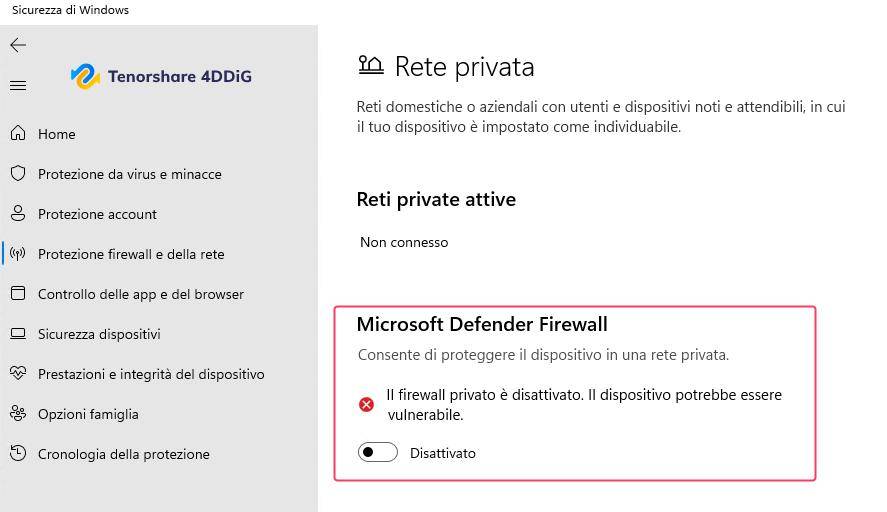 Sicurezza di Windows

Tenorshare 4DDiG

Home

Protezione da virus e minacce

Protezione account

Protezione firewall e della rete

Controllo delle app e del browser

Sicurezza dispositivi

Prestazioni e integrità del dispositivo

Opzioni famiglia

Cronologia della protezione

Rete privata

Reti domestiche o aziendali con utenti e dispositivi noti e attendibili, in cui il tuo dispositivo è impostato come individuabile.

Reti private attive

Non connesso

Microsoft Defender Firewall

Consente di proteggere il dispositivo in una rete privata.

Il firewall privato è disattivato. Il dispositivo potrebbe essere vulnerabile.

Disattivato